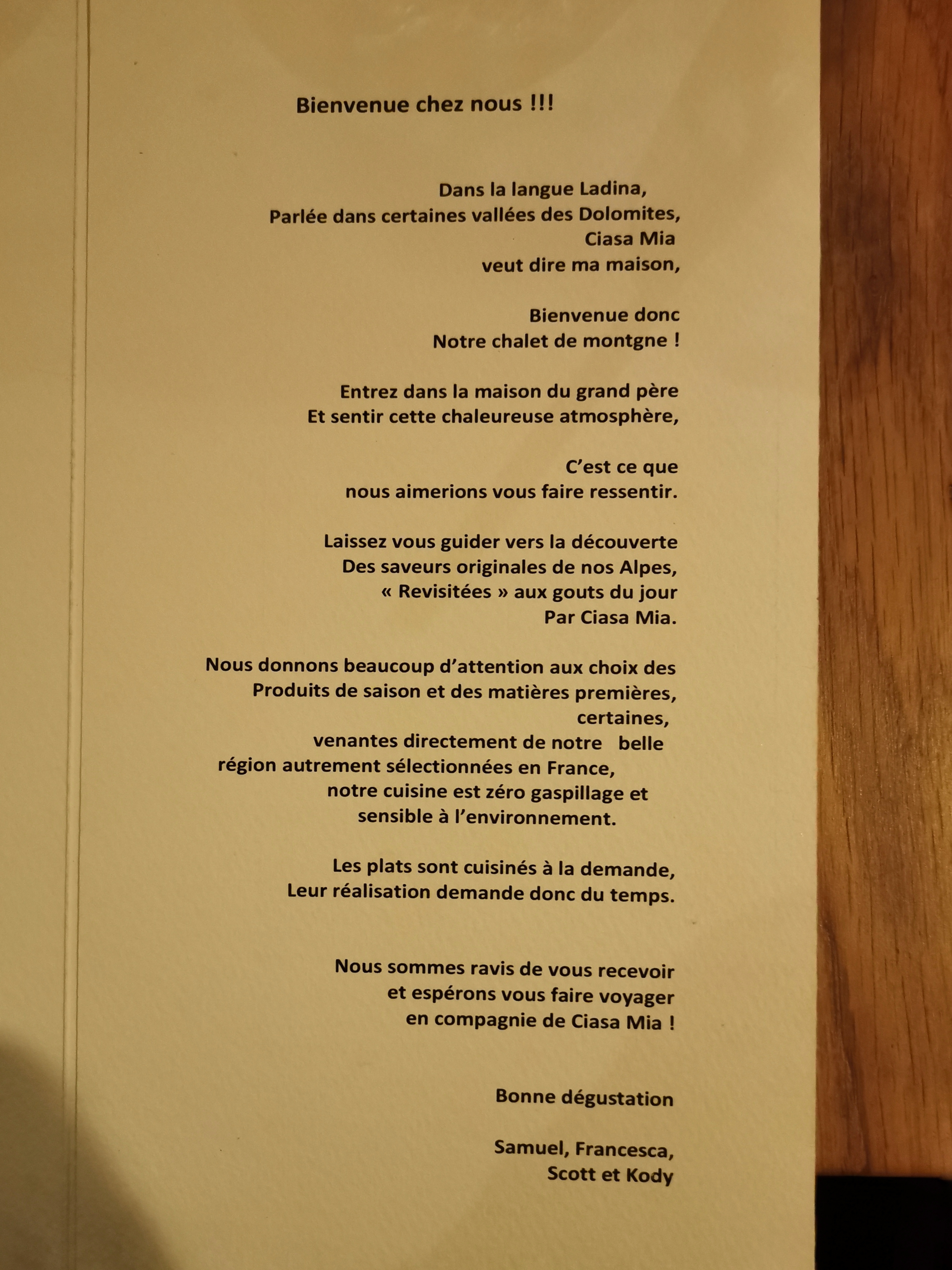 Bienvenue chez nous !!!

Dans la langue Ladina,
Parlée dans certaines vallées des Dolomites,
Ciasa Mia
veut dire ma maison,

Bienvenue donc
Notre chalet de montgne !

Entrez dans la maison du grand père
Et sentir cette chaleureuse atmosphère,

C'est ce que
nous aimerions vous faire ressentir.

Laissez vous guider vers la découverte
Des saveurs originales de nos Alpes,
« Revisitées » aux gouts du jour
Par Ciasa Mia.

Nous donnons beaucoup d'attention aux choix des
Produits de saison et des matières premières,
certaines,
venantes directement de notre belle
région autrement sélectionnées en France,
notre cuisine est zéro gaspillage et
sensible à l'environnement.

Les plats sont cuisinés à la demande,
Leur réalisation demande donc du temps.

Nous sommes ravis de vous recevoir
et espérons vous faire voyager
en compagnie de Ciasa Mia !

Bonne dégustation

Samuel, Francesca,
Scott et Kody